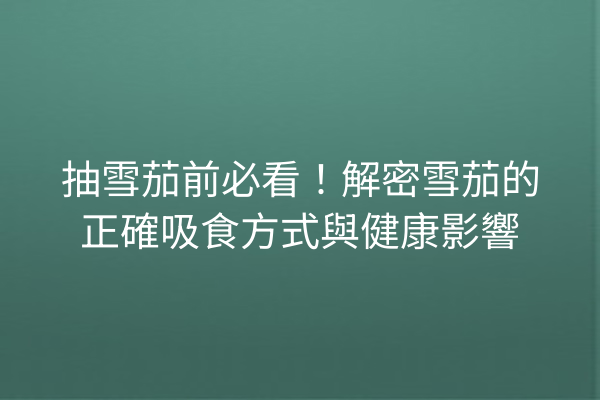 抽雪茄前必看！解密雪茄的正確吸食方式與健康影響